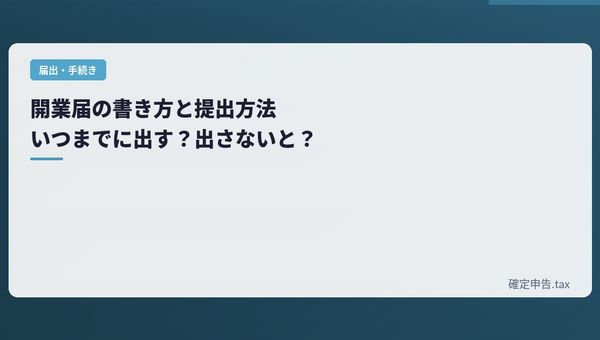 届出・手続き

開業届の書き方と提出方法
いつまでに出す？出さないと？

確定申告.tax